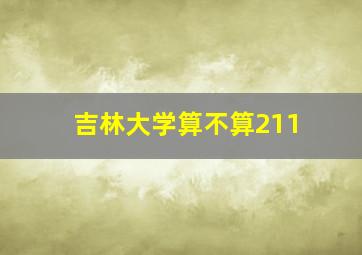 吉林大学算不算211